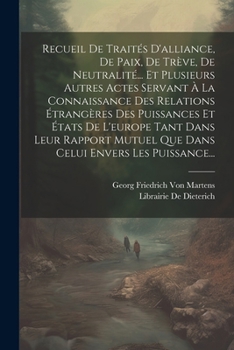 Recueil De Traités D'alliance, De Paix, De Trève, De Neutralité... Et Plusieurs Autres Actes Servant À La Connaissance Des Relations Étrangères Des Puissances Et États De L'europe Tant Dans Leur Rapport Mutuel Que Dans Celui Envers Les Puissance...

Georg Friedrich Von Martens
Librairie De Dieterich